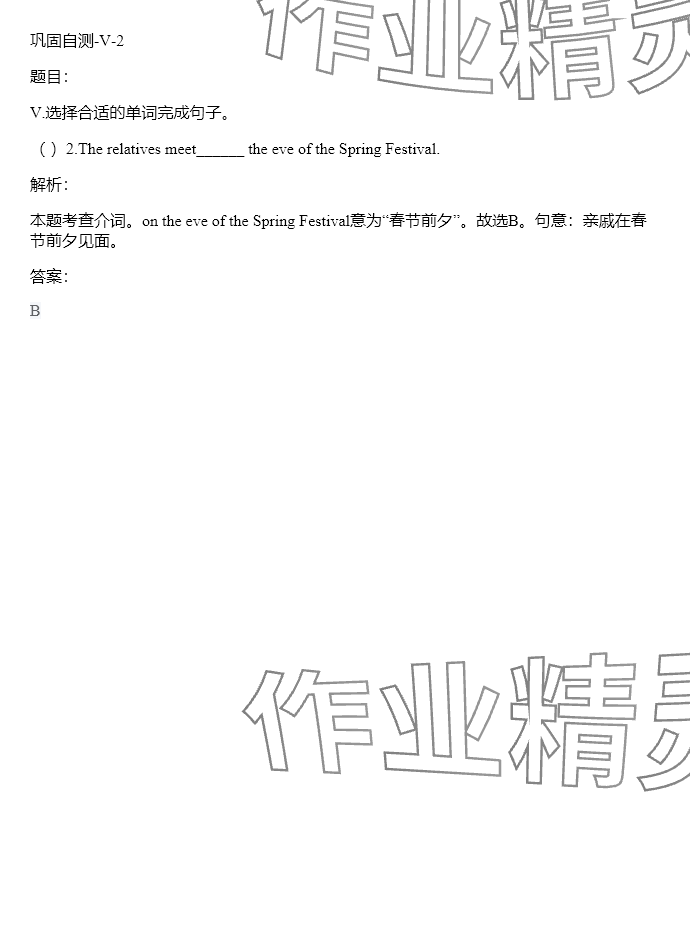 巩固自测-V-2

题目:

V.选择合适的单词完成句子。

( ) 2.The relatives meet____ the eve of the Spring Festival.

解析:

本题考查介词。on the eve of the Spring Festival意为“春节前夕”。故选B。句意:亲戚在春节前夕见面。

答案:

B

作业精灵